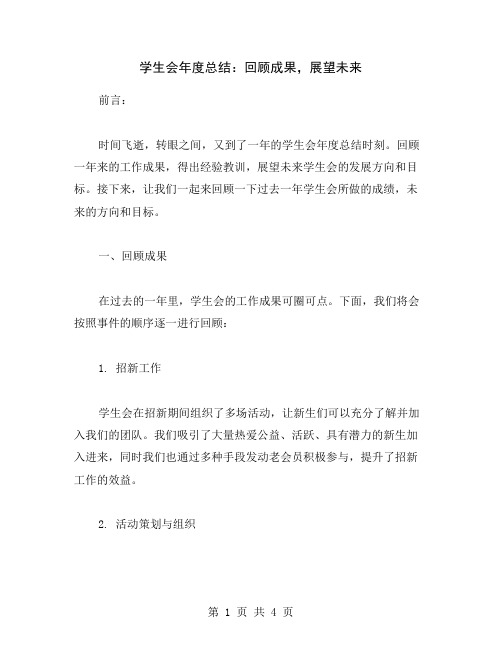 学生会年度总结：回顾成果，展望未来

前言：

时间飞逝，转眼之间，又到了一年的学生会年度总结时刻。回顾一年来的工作成果，得出经验教训，展望未来学生会的发展方向和目标。接下来，让我们一起来回顾一下过去一年学生会所做的成绩，未来的方向和目标。

一、回顾成果

在过去的一年里，学生会的工作成果可圈可点。下面，我们将会按照事件的顺序逐一进行回顾：

1. 招新工作

学生会在招新期间组织了多场活动，让新生们可以充分了解并加入我们的团队。我们吸引了大量热爱公益、活跃、具有潜力的新生加入进来，同时我们也通过多种手段发动老会员积极参与，提升了招新工作的效益。

2. 活动策划与组织

第 1 页 共 4 页